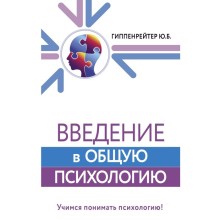 ГИППЕНРЕЙТЕР Ю.Б.

ВВЕДЕНИЕ
в ОБЩУЮ
ПСИХОЛОГИЮ

Учимся понимать психологию!